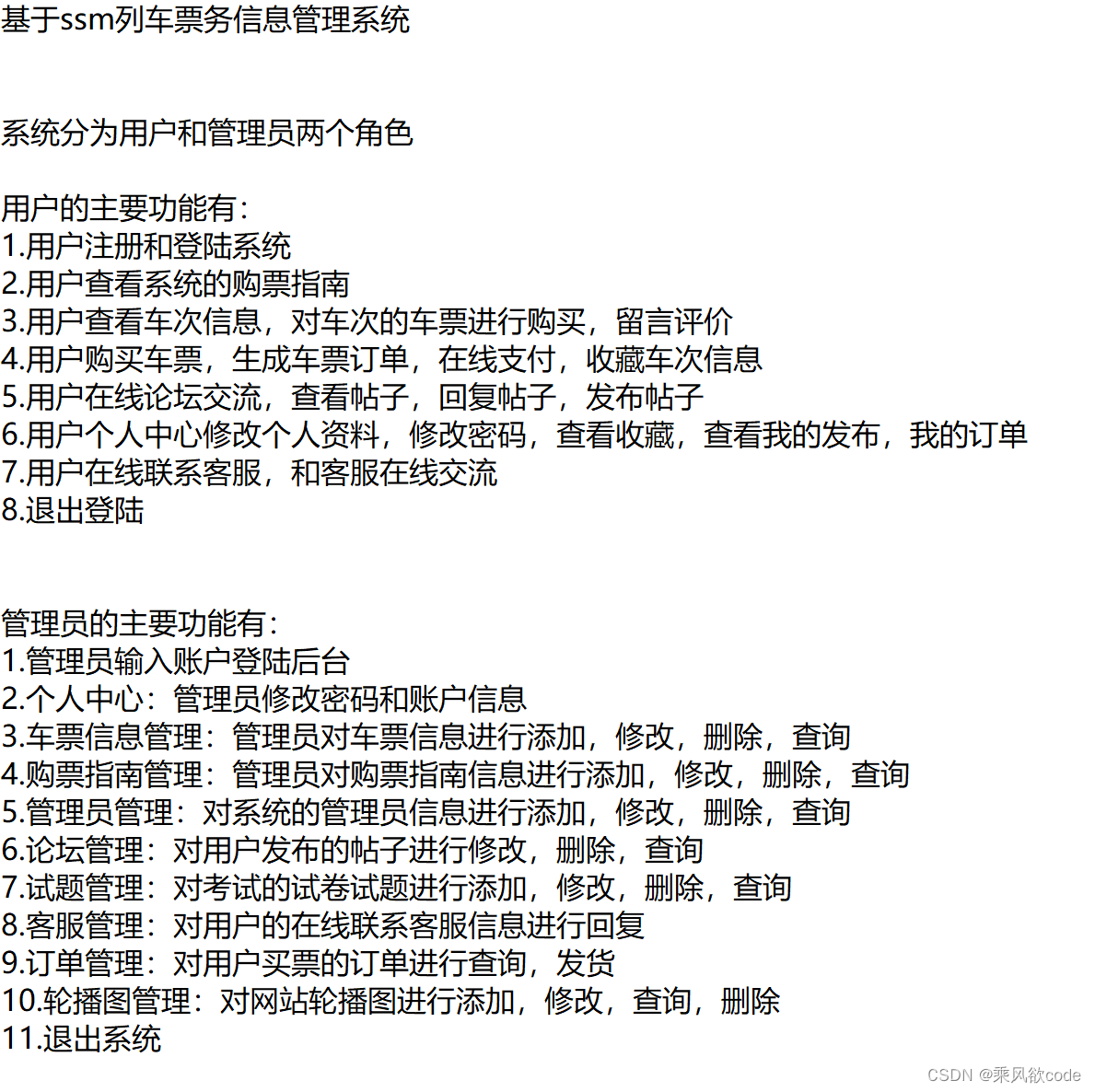 基于ssm列车票务信息管理系统

系统分为用户和管理员两个角色

用户的主要功能有：
1.用户注册和登陆系统
2.用户查看系统的购票指南
3.用户查看车次信息，对车次的车票进行购买，留言评价
4.用户购买车票，生成车票订单，在线支付，收藏车次信息
5.用户在线论坛交流，查看帖子，回复帖子，发布帖子
6.用户个人中心修改个人资料，修改密码，查看收藏，查看我的发布，我的订单
7.用户在线联系客服，和客服在线交流
8.退出登陆

管理员的主要功能有：
1.管理员输入账户登陆后台
2.个人中心：管理员修改密码和账户信息
3.车票信息管理：管理员对车票信息进行添加，修改，删除，查询
4.购票指南管理：管理员对购票指南信息进行添加，修改，删除，查询
5.管理员管理：对系统的管理员信息进行添加，修改，删除，查询
6.论坛管理：对用户发布的帖子进行修改，删除，查询
7.试题管理：对考试的试卷试题进行添加，修改，删除，查询
8.客服管理：对用户的在线联系客服信息进行回复
9.订单管理：对用户买票的订单进行查询，发货
10.轮播图管理：对网站轮播图进行添加，修改，查询，删除
11.退出系统

CSDN @乘风欲code